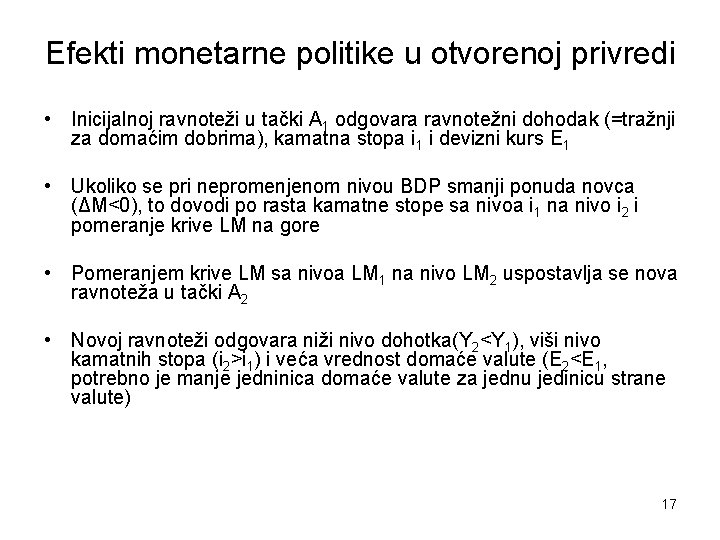 Efekti monetarne politike u otvorenoj privredi

• Inicijalnoj ravnoteži u tački $A_1$ odgovara ravnotežni dohodak (=tražnji za domaćim dobrima), kamatna stopa $i_1$ i devizni kurs $E_1$

• Ukoliko se pri nepromenjenom nivou BDP smanji ponuda novca ($\Delta M<0$), to dovodi po rasta kamatne stope sa nivoa $i_1$ na nivo $i_2$ i pomeranje krive LM na gore

• Pomeranjem krive LM sa nivoa $LM_1$ na nivo $LM_2$ uspostavlja se nova ravnoteža u tački $A_2$

• Novoj ravnoteži odgovara niži nivo dohotka($Y_2<Y_1$), viši nivo kamatnih stopa ($i_2>i_1$) i veća vrednost domaće valute ($E_2<E_1$, potrebno je manje jedninica domaće valute za jednu jedinicu strane valute)

17